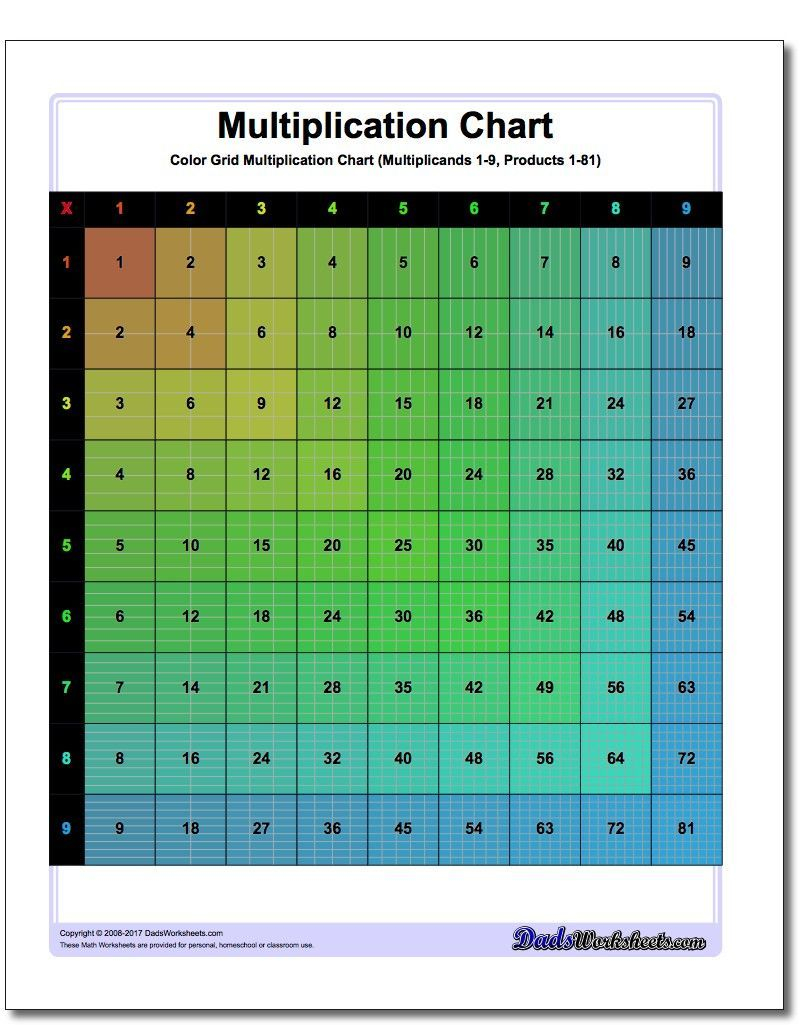 Multiplication Chart

Color Grid Multiplication Chart (Multiplicands 1-9, Products 1-81)

| X | 1 | 2 | 3 | 4 | 5 | 6 | 7 | 8 | 9 |
|---|---|---|---|---|---|---|---|---|---|
| 1 | 1 | 2 | 3 | 4 | 5 | 6 | 7 | 8 | 9 |
| 2 | 2 | 4 | 6 | 8 | 10 | 12 | 14 | 16 | 18 |
| 3 | 3 | 6 | 9 | 12 | 15 | 18 | 21 | 24 | 27 |
| 4 | 4 | 8 | 12 | 16 | 20 | 24 | 28 | 32 | 36 |
| 5 | 5 | 10 | 15 | 20 | 25 | 30 | 35 | 40 | 45 |
| 6 | 6 | 12 | 18 | 24 | 30 | 36 | 42 | 48 | 54 |
| 7 | 7 | 14 | 21 | 28 | 35 | 42 | 49 | 56 | 63 |
| 8 | 8 | 16 | 24 | 32 | 40 | 48 | 56 | 64 | 72 |
| 9 | 9 | 18 | 27 | 36 | 45 | 54 | 63 | 72 | 81 |

Copyright © 2008-2017 DadsWorksheets.com
These Math Worksheets are provided for personal, homeschool or classroom use.

DadsWorksheets.com